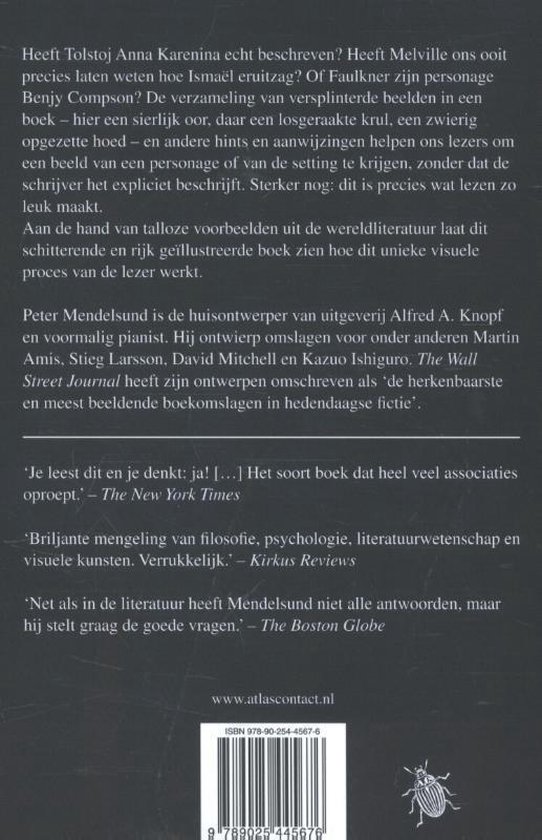 Heeft Tolstoj Anna Karenina echt beschreven? Heeft Melville ons ooit precies laten weten hoe Ismaël eruitzag? Of Faulkner zijn personage Benjy Compson? De verzameling van versplinterde beelden in een boek – hier een sierlijk oor, daar een losgeraakte krul, een zwierig opgezette hoed – en andere hints en aanwijzingen helpen ons lezers om een beeld van een personage of van de setting te krijgen, zonder dat de schrijver het expliciet beschrijft. Sterker nog: dit is precies wat lezen zo leuk maakt.
Aan de hand van talloze voorbeelden uit de wereldliteratuur laat dit schitterende en rijk geïllustreerde boek zien hoe dit unieke visuele proces van de lezer werkt.

Peter Mendelsund is de huisontwerper van uitgeverij Alfred A. Knopf en voormalig pianist. Hij ontwierp omslagen voor onder anderen Martin Amis, Stieg Larsson, David Mitchell en Kazuo Ishiguro. The Wall Street Journal heeft zijn ontwerpen omschreven als 'de herkenbaarste en meest beeldende boekomslagen in hedendaagse fictie'.

'Je leest dit en je denkt: ja! […] Het soort boek dat heel veel associaties oproept.' – The New York Times

'Briljante mengeling van filosofie, psychologie, literatuurwetenschap en visuele kunsten. Verrukkelijk.' – Kirkus Reviews

'Net als in de literatuur heeft Mendelsund niet alle antwoorden, maar hij stelt graag de goede vragen.' – The Boston Globe

www.atlascontact.nl

ISBN 978-90-254-4567-6

9 789025 445676